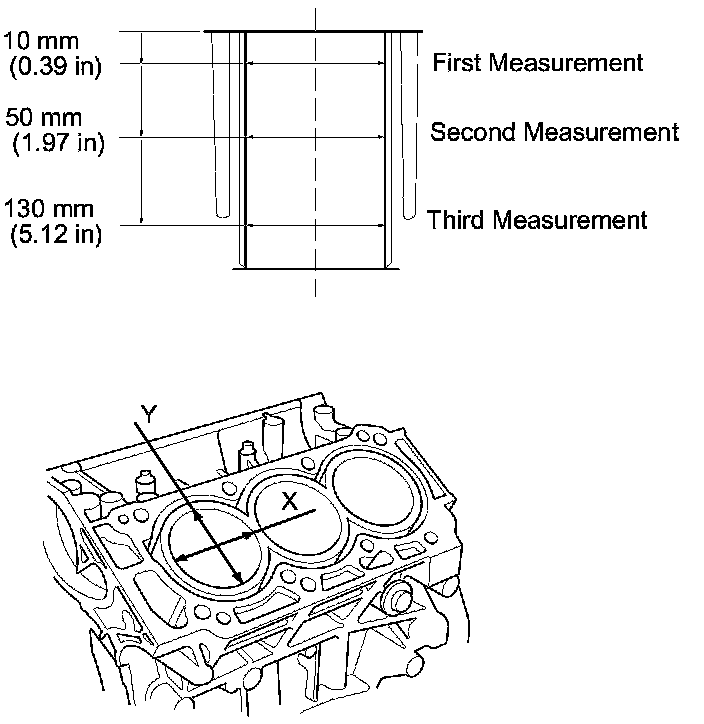 10 mm
(0.39 in)

First Measurement

50 mm
(1.97 in)

Second Measurement

130 mm
(5.12 in)

Third Measurement

Y

X